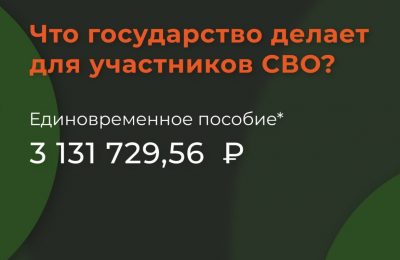 Что государство делает для участников СВО?

Единовременное пособие*

3 131 729,56 ₽